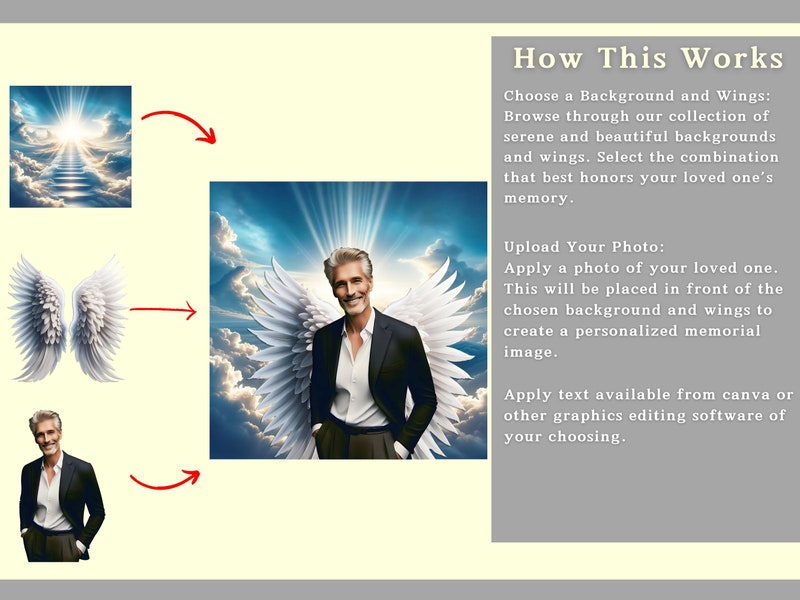 How This Works

Choose a Background and Wings: Browse through our collection of serene and beautiful backgrounds and wings. Select the combination that best honors your loved one's memory.

Upload Your Photo:
Apply a photo of your loved one. This will be placed in front of the chosen background and wings to create a personalized memorial image.

Apply text available from canva or other graphics editing software of your choosing.